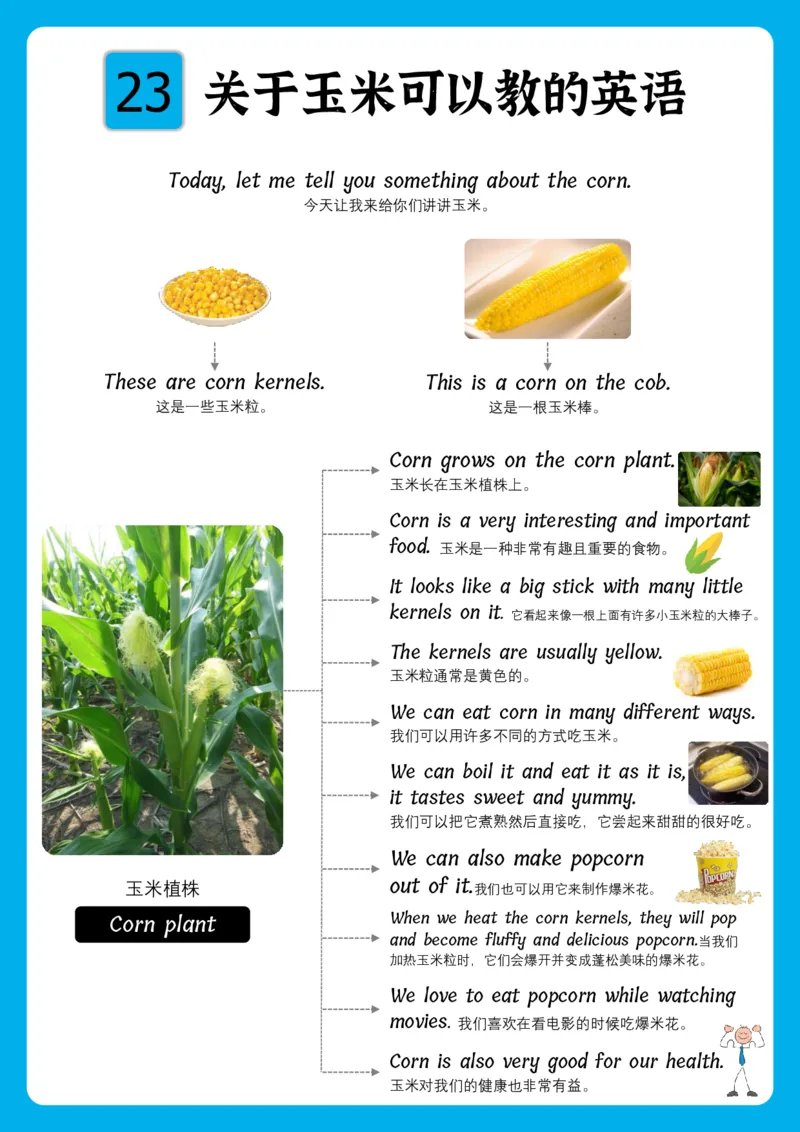 23 关于玉米可以教的英语

Today, let me tell you something about the corn.
今天让我来给你们讲讲玉米。

These are corn kernels.
这是一些玉米粒。

This is a corn on the cob.
这是一根玉米棒。

玉米植株
Corn plant

Corn grows on the corn plant.
玉米长在玉米植株上。

Corn is a very interesting and important food. 玉米是一种非常有趣且重要的食物。

It looks like a big stick with many little kernels on it. 它看起来像一根上面有许多小玉米粒的大棒子。

The kernels are usually yellow.
玉米粒通常是黄色的。

We can eat corn in many different ways.
我们可以用许多不同的方式吃玉米。

We can boil it and eat it as it is, it tastes sweet and yummy.
我们可以把它煮熟然后直接吃，它尝起来甜甜的很好吃。

We can also make popcorn out of it.我们也可以用它来制作爆米花。

POPCORN

When we heat the corn kernels, they will pop and become fluffy and delicious popcorn.当我们加热玉米粒时，它们会爆开并变成蓬松美味的爆米花。

We love to eat popcorn while watching movies. 我们喜欢在看电影的时候吃爆米花。

Corn is also very good for our health.
玉米对我们的健康也非常有益。